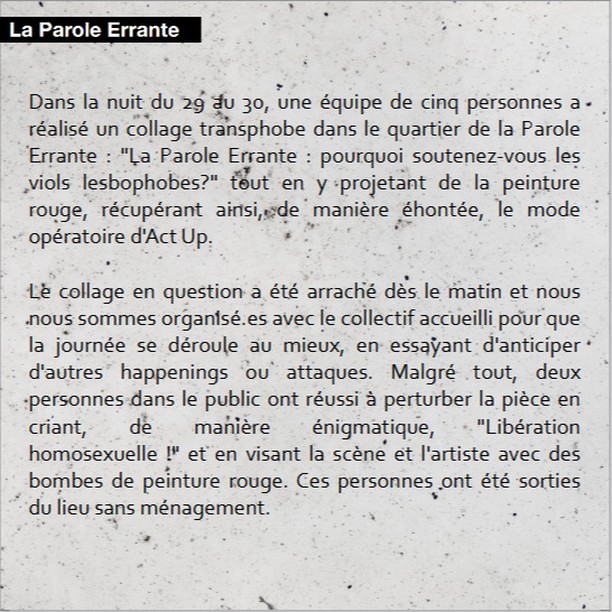 La Parole Errante

Dans la nuit du 29 au 30, une équipe de cinq personnes a réalisé un collage transphobe dans le quartier de la Parole Errante : "La Parole Errante : pourquoi soutenez-vous les viols lesbophobes?" tout en y projetant de la peinture rouge, récupérant ainsi, de manière éhontée, le mode opératoire d'Act Up.

Le collage en question a été arraché dès le matin et nous nous sommes organisé.es avec le collectif accueilli pour que la journée se déroule au mieux, en essayant d'anticiper d'autres happenings ou attaques. Malgré tout, deux personnes dans le public ont réussi à perturber la pièce en criant, de manière énigmatique, "Libération homosexuelle !" et en visant la scène et l'artiste avec des bombes de peinture rouge. Ces personnes ont été sorties du lieu sans ménagement.